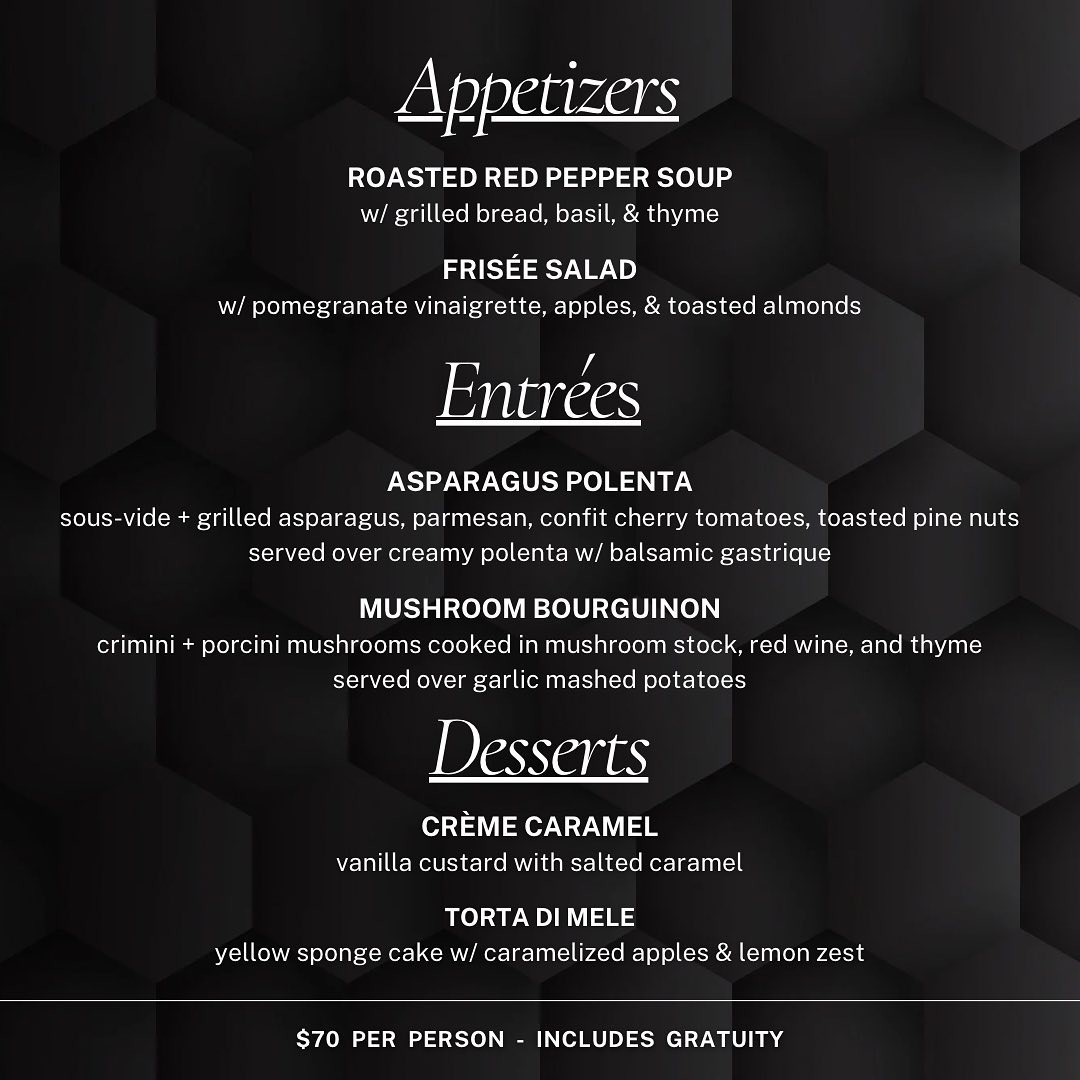 Appetizers

ROASTED RED PEPPER SOUP
w/ grilled bread, basil, & thyme

FRISÉE SALAD
w/ pomegranate vinaigrette, apples, & toasted almonds

Entrées

ASPARAGUS POLENTA
sous-vide + grilled asparagus, parmesan, confit cherry tomatoes, toasted pine nuts
served over creamy polenta w/ balsamic gastrique

MUSHROOM BOURGUINON
crimini + porcini mushrooms cooked in mushroom stock, red wine, and thyme
served over garlic mashed potatoes

Desserts

CRÈME CARAMEL
vanilla custard with salted caramel

TORTA DI MELE
yellow sponge cake w/ caramelized apples & lemon zest

$70 PER PERSON - INCLUDES GRATUITY